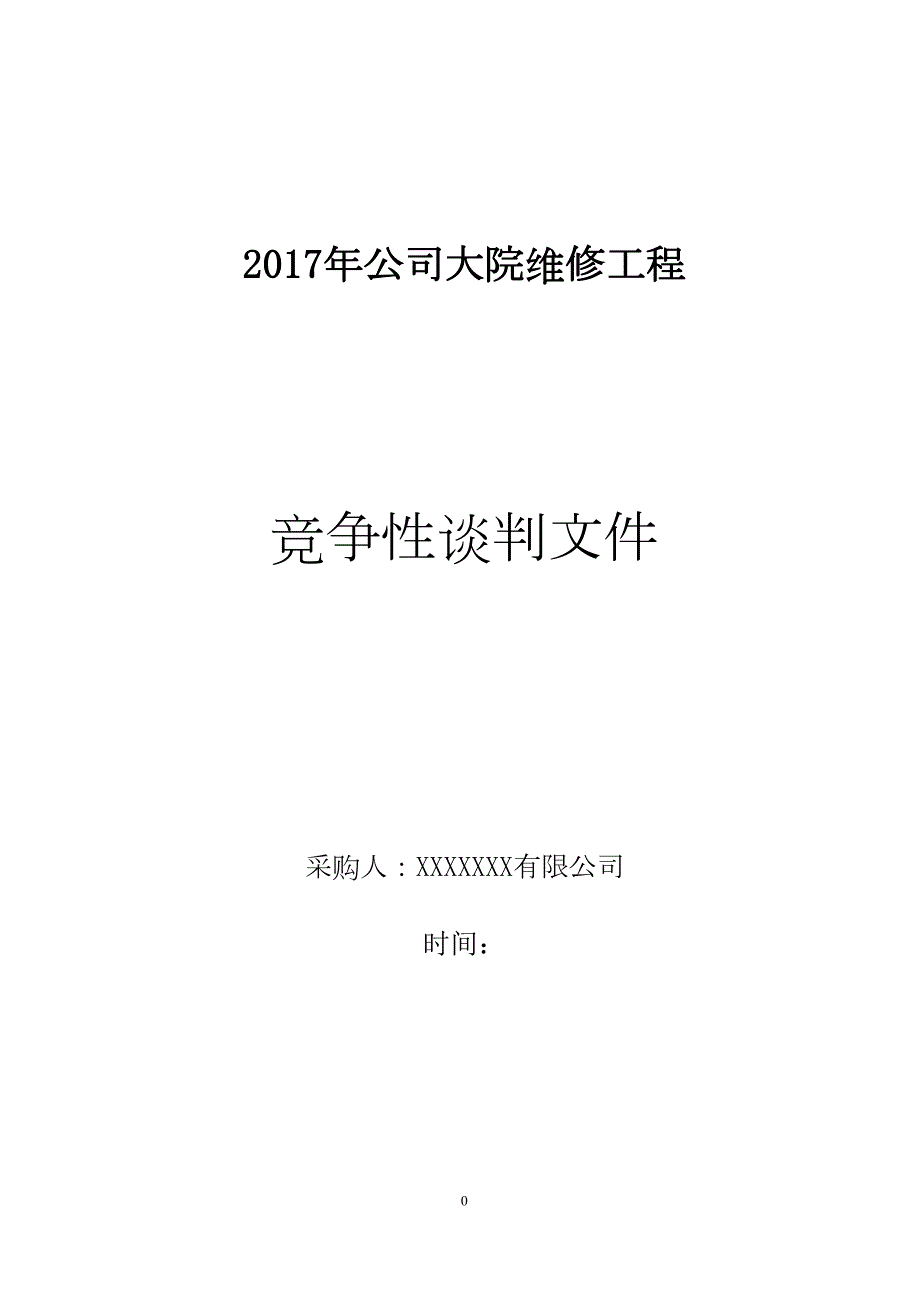 2017年公司大院维修工程

竞争性谈判文件

采购人：XXXXXXX有限公司

时间：

0